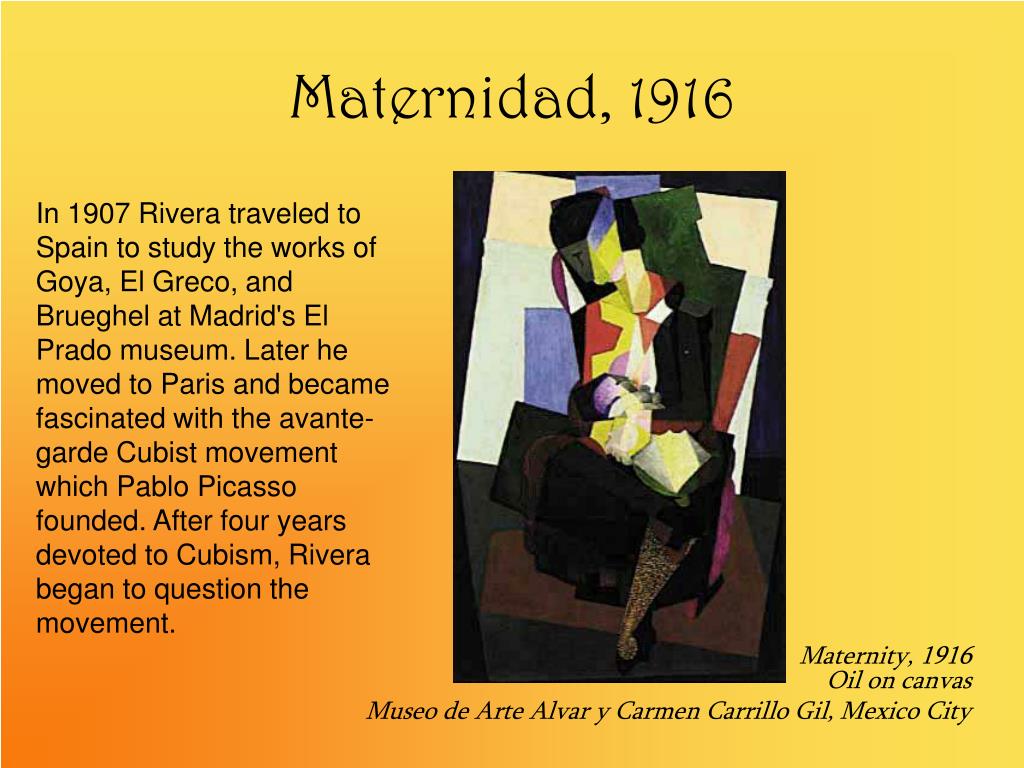 Maternidad, 1916

In 1907 Rivera traveled to Spain to study the works of Goya, El Greco, and Brueghel at Madrid's El Prado museum. Later he moved to Paris and became fascinated with the avante-garde Cubist movement which Pablo Picasso founded. After four years devoted to Cubism, Rivera began to question the movement.

Maternity, 1916
Oil on canvas
Museo de Arte Alvar y Carmen Carrillo Gil, Mexico City